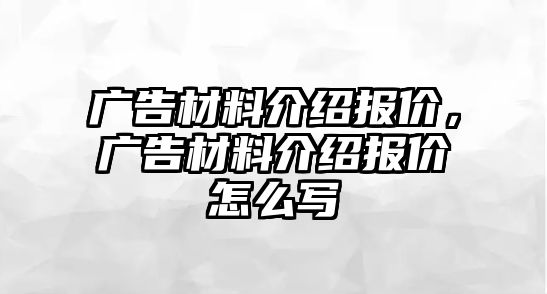 广告材料介绍报价，广告材料介绍报价怎么写